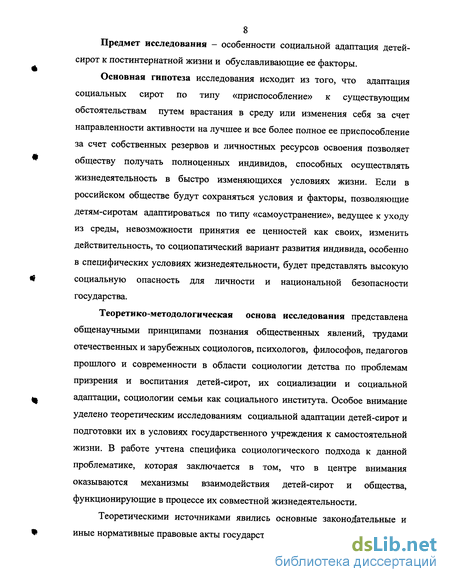 8

Предмет исследования – особенности социальной адаптация детей-сирот к постинтернатной жизни и обуславливающие ее факторы.

Основная гипотеза исследования исходит из того, что адаптация социальных сирот по типу «приспособление» к существующим обстоятельствам путем врастания в среду или изменения себя за счет направленности активности на лучшее и все более полное ее приспособление за счет собственных резервов и личностных ресурсов освоения позволяет обществу получать полноценных индивидов, способных осуществлять жизнедеятельность в быстро изменяющихся условиях жизни. Если в российском обществе будут сохраняться условия и факторы, позволяющие детям-сиротам адаптироваться по типу «самоустранение», ведущее к уходу из среды, невозможности принятия ее ценностей как своих, изменить действительность, то социопатический вариант развития индивида, особенно в специфических условиях жизнедеятельности, будет представлять высокую социальную опасность для личности и национальной безопасности государства.

Теоретико-методологическая основа исследования представлена общенаучными принципами познания общественных явлений, трудами отечественных и зарубежных социологов, психологов, философов, педагогов прошлого и современности в области социологии детства по проблемам призрения и воспитания детей-сирот, их социализации и социальной адаптации, социологии семьи как социального института. Особое внимание уделено теоретическим исследованиям социальной адаптации детей-сирот и подготовки их в условиях государственного учреждения к самостоятельной жизни. В работе учтена специфика социологического подхода к данной проблематике, которая заключается в том, что в центре внимания оказываются механизмы взаимодействия детей-сирот и общества, функционирующие в процессе их совместной жизнедеятельности.

Теоретическими источниками явились основные законодательные и иные нормативные правовые акты государст

dsLib.net
библиотека диссертаций